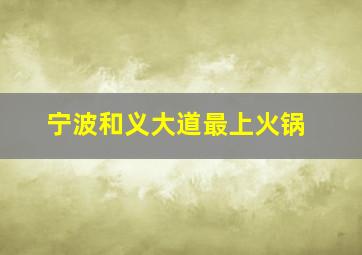 宁波和义大道最上火锅